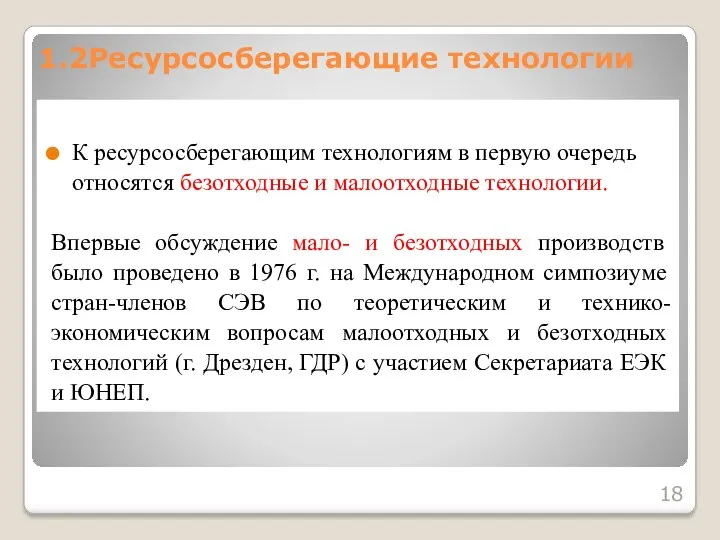 1.2Ресурсосберегающие технологии

К ресурсосберегающим технологиям в первую очередь относятся безотходные и малоотходные технологии.

Впервые обсуждение мало- и безотходных производств было проведено в 1976 г. на Международном симпозиуме стран-членов СЭВ по теоретическим и технико-экономическим вопросам малоотходных и безотходных технологий (г. Дрезден, ГДР) с участием Секретариата ЕЭК и ЮНЕП.

18